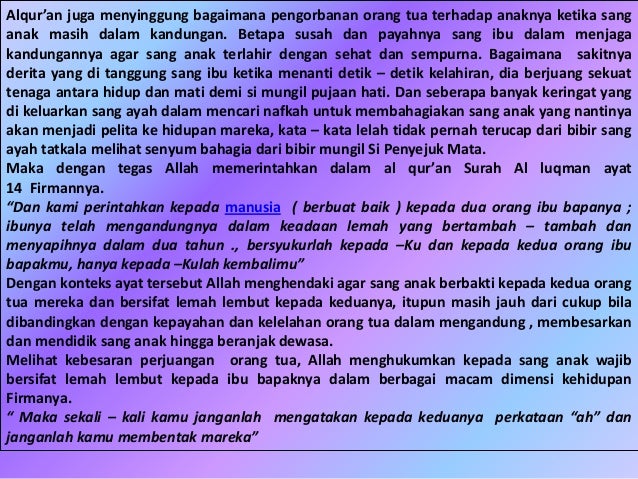 Alqur'an juga menyinggung bagaimana pengorbanan orang tua terhadap anaknya ketika sang anak masih dalam kandungan. Betapa susah dan payahnya sang ibu dalam menjaga kandungannya agar sang anak terlahir dengan sehat dan sempurna. Bagaimana sakitnya derita yang di tanggung sang ibu ketika menanti detik – detik kelahiran, dia berjuang sekuat tenaga antara hidup dan mati demi si mungil pujaan hati. Dan seberapa banyak keringat yang di keluarkan sang ayah dalam mencari nafkah untuk membahagiakan sang anak yang nantinya akan menjadi pelita ke hidupan mareka, kata – kata lelah tidak pernah terucap dari bibir sang ayah tatkala melihat senyum bahagia dari bibir mungil Si Penyejuk Mata.
Maka dengan tegas Allah memerintahkan dalam al qur'an Surah Al luqman ayat 14 Firmannya.
"Dan kami perintahkan kepada manusia ( berbuat baik ) kepada dua orang ibu bapanya ; ibunya telah mengandungnya dalam keadaan lemah yang bertambah – tambah dan menyapihnya dalam dua tahun ., bersyukurlah kepada –Ku dan kepada kedua orang ibu bapakmu, hanya kepada –Kulah kembalimu"
Dengan konteks ayat tersebut Allah menghendaki agar sang anak berbakti kepada kedua orang tua mereka dan bersifat lemah lembut kepada keduanya, itupun masih jauh dari cukup bila dibandingkan dengan kepayahan dan kelelahan orang tua dalam mengandung , membesarkan dan mendidik sang anak hingga beranjak dewasa.
Melihat kebesaran perjuangan orang tua, Allah menghukumkan kepada sang anak wajib bersifat lemah lembut kepada ibu bapaknya dalam berbagai macam dimensi kehidupan Firmanya.
" Maka sekali – kali kamu janganlah mengatakan kepada keduanya perkataan "ah" dan janganlah kamu membentak mareka"